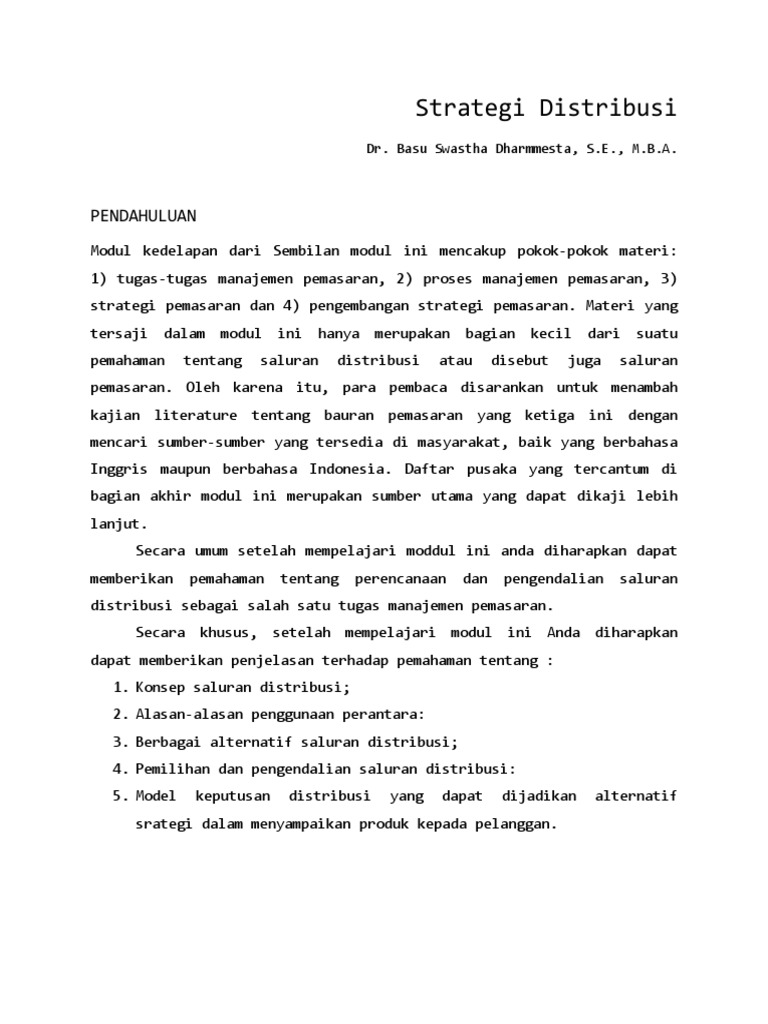 Strategi Distribusi

Dr. Basu Swastha Dharmmesta, S.E., M.B.A.

PENDAHULUAN

Modul kedelapan dari Sembilan modul ini mencakup pokok-pokok materi: 1) tugas-tugas manajemen pemasaran, 2) proses manajemen pemasaran, 3) strategi pemasaran dan 4) pengembangan strategi pemasaran. Materi yang tersaji dalam modul ini hanya merupakan bagian kecil dari suatu pemahaman tentang saluran distribusi atau disebut juga saluran pemasaran. Oleh karena itu, para pembaca disarankan untuk menambah kajian literature tentang bauran pemasaran yang ketiga ini dengan mencari sumber-sumber yang tersedia di masyarakat, baik yang berbahasa Inggris maupun berbahasa Indonesia. Daftar pusaka yang tercantum di bagian akhir modul ini merupakan sumber utama yang dapat dikaji lebih lanjut.

Secara umum setelah mempelajari moddul ini anda diharapkan dapat memberikan pemahaman tentang perencanaan dan pengendalian saluran distribusi sebagai salah satu tugas manajemen pemasaran.

Secara khusus, setelah mempelajari modul ini Anda diharapkan dapat memberikan penjelasan terhadap pemahaman tentang :

1. Konsep saluran distribusi;
2. Alasan-alasan penggunaan perantara:
3. Berbagai alternatif saluran distribusi;
4. Pemilihan dan pengendalian saluran distribusi:
5. Model keputusan distribusi yang dapat dijadikan alternatif srategi dalam menyampaikan produk kepada pelanggan.